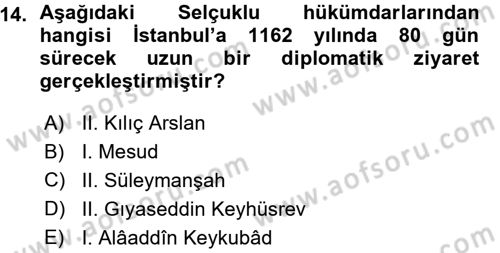 14. Aşağıdaki Selçuklu hükümdarlarından hangisi İstanbul'a 1162 yılında 80 gün sürecek uzun bir diplomatik ziyaret gerçekleştirmiştir?

A) II. Kılıç Arslan
B) I. Mesud
C) II. Süleymanşah
D) II. Gıyaseddin Keyhüsrev
E) I. Alâaddîn Keykubâd

www.aofsoru.com